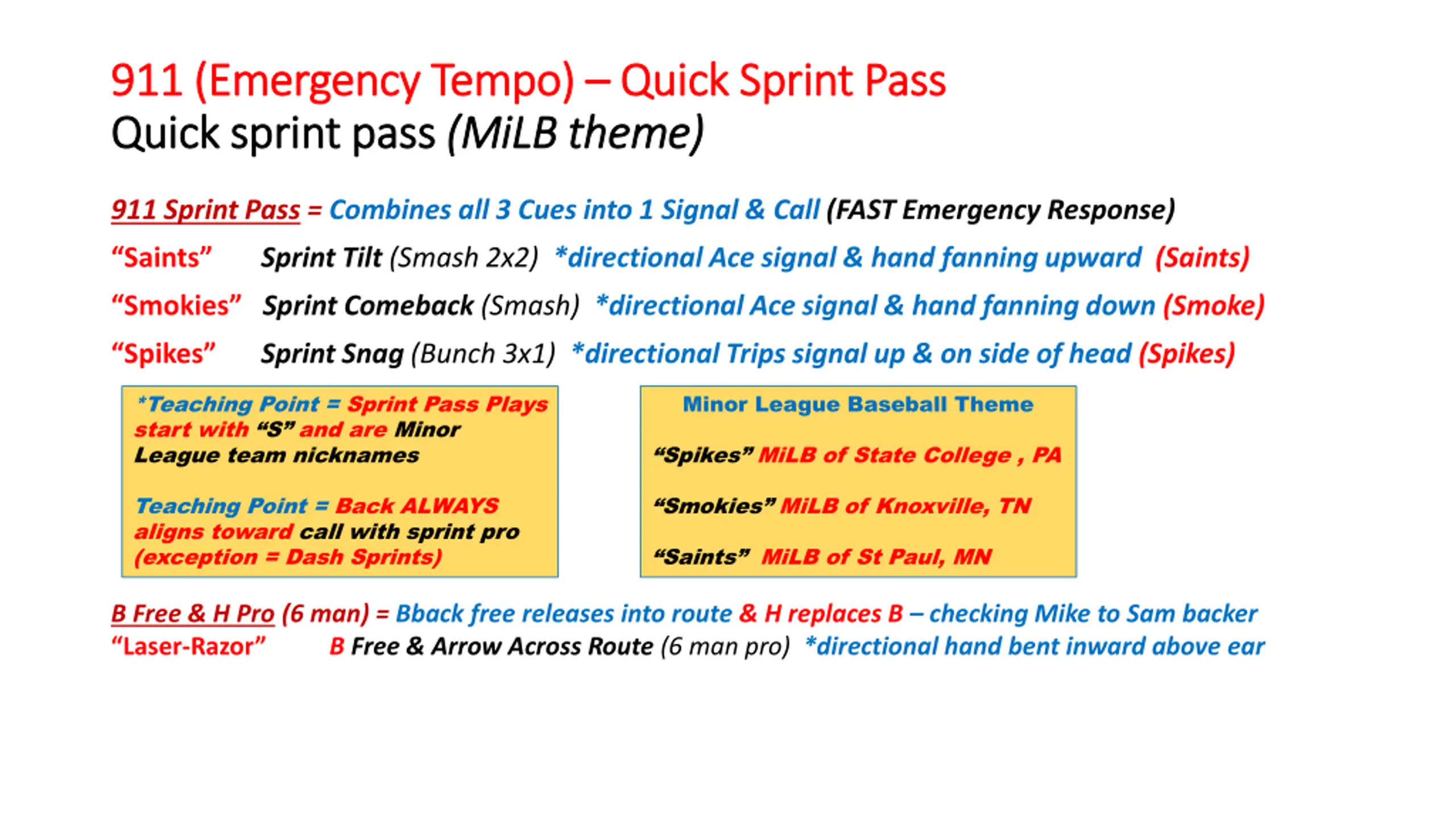 911 (Emergency Tempo) – Quick Sprint Pass
Quick sprint pass (MiLB theme)

911 Sprint Pass = Combines all 3 Cues into 1 Signal & Call (FAST Emergency Response)

“Saints” Sprint Tilt (Smash 2x2) *directional Ace signal & hand fanning upward (Saints)

“Smokies” Sprint Comeback (Smash) *directional Ace signal & hand fanning down (Smoke)

“Spikes” Sprint Snag (Bunch 3x1) *directional Trips signal up & on side of head (Spikes)

*Teaching Point = Sprint Pass Plays start with “S” and are Minor League team nicknames

Teaching Point = Back ALWAYS aligns toward call with sprint pro (exception = Dash Sprints)

Minor League Baseball Theme

“Spikes” MiLB of State College , PA

“Smokies” MiLB of Knoxville, TN

“Saints” MiLB of St Paul, MN

B Free & H Pro (6 man) = Bback free releases into route & H replaces B – checking Mike to Sam backer
“Laser-Razor” B Free & Arrow Across Route (6 man pro) *directional hand bent inward above ear